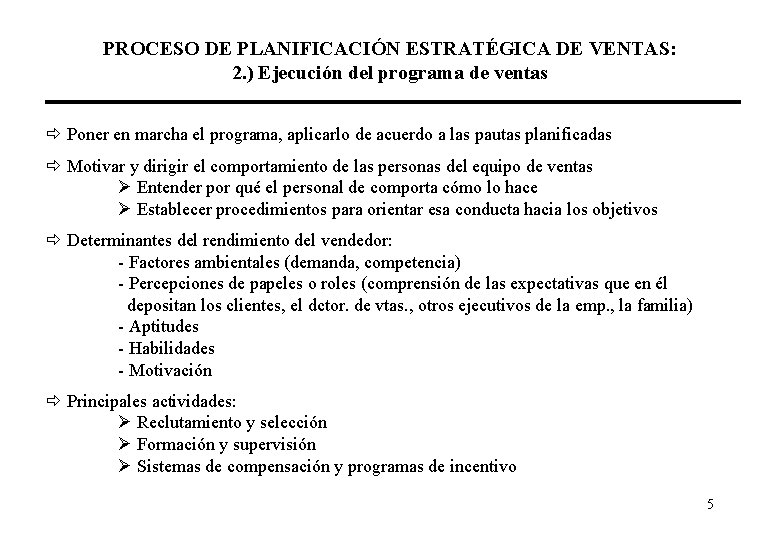 PROCESO DE PLANIFICACIÓN ESTRATÉGICA DE VENTAS:
2.) Ejecución del programa de ventas

⇨ Poner en marcha el programa, aplicarlo de acuerdo a las pautas planificadas

⇨ Motivar y dirigir el comportamiento de las personas del equipo de ventas
➢ Entender por qué el personal de comporta cómo lo hace
➢ Establecer procedimientos para orientar esa conducta hacia los objetivos

⇨ Determinantes del rendimiento del vendedor:
- Factores ambientales (demanda, competencia)
- Percepciones de papeles o roles (comprensión de las expectativas que en él depositan los clientes, el dctor. de vtas., otros ejecutivos de la emp., la familia)
- Aptitudes
- Habilidades
- Motivación

⇨ Principales actividades:
➢ Reclutamiento y selección
➢ Formación y supervisión
➢ Sistemas de compensación y programas de incentivo

5